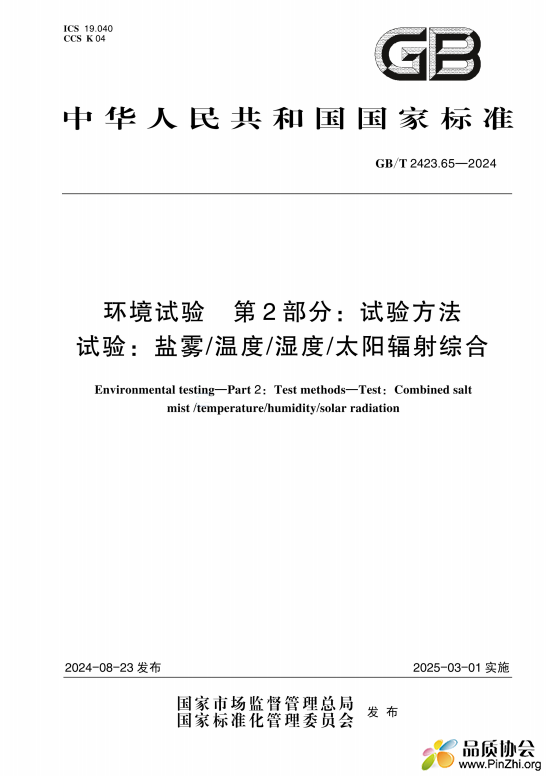 ICS 19.040
CCS K 04

GB

中华人民共和国国家标准

GB/T 2423.65—2024

环境试验　第2部分：试验方法
试验：盐雾/温度/湿度/太阳辐射综合

Environmental testing—Part 2：Test methods—Test：Combined salt mist /temperature/humidity/solar radiation

2024-08-23 发布

2025-03-01 实施

国家市场监督管理总局
国家标准化管理委员会
发布

品质协会
www.PinZhi.org